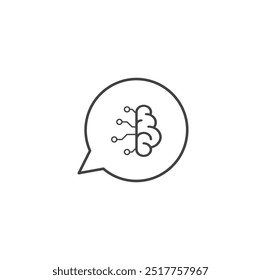 shutterstock.com · 2517757967